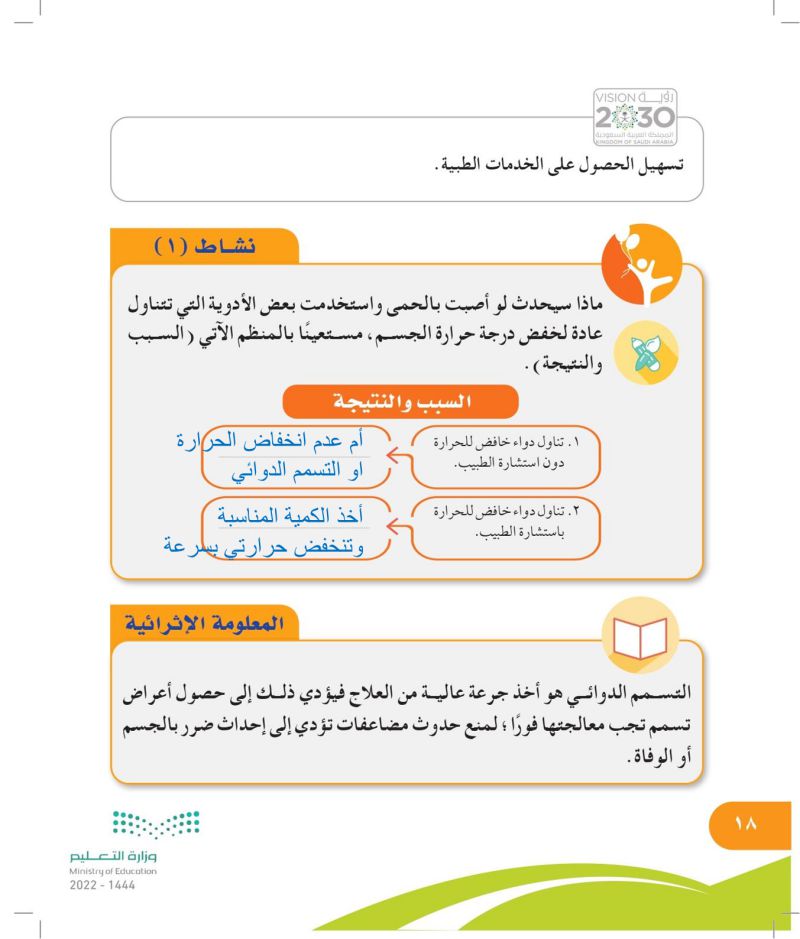 رؤية VISION 2030 المملكة العربية السعودية KINGDOM OF SAUDI ARABIA

تسهيل الحصول على الخدمات الطبية.

نشاط (١)

ماذا سيحدث لو أصبت بالحمى واستخدمت بعض الأدوية التي تتناول عادة لخفض درجة حرارة الجسم، مستعينًا بالمنظم الآتي (السبب والنتيجة).

السبب والنتيجة

١. تناول دواء خافض للحرارة دون استشارة الطبيب.

أم عدم انخفاض الحرارة او التسمم الدوائي

٢. تناول دواء خافض للحرارة باستشارة الطبيب.

أخذ الكمية المناسبة وتنخفض حرارتي بسرعة

المعلومة الإثرائية

التسمم الدوائي هو أخذ جرعة عالية من العلاج فيؤدي ذلك إلى حصول أعراض تسمم تجب معالجتها فورًا؛ لمنع حدوث مضاعفات تؤدي إلى إحداث ضرر بالجسم أو الوفاة.

١٨

وزارة التعليم
Ministry of Education
2022 - 1444